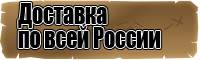 Доставка
по всей России